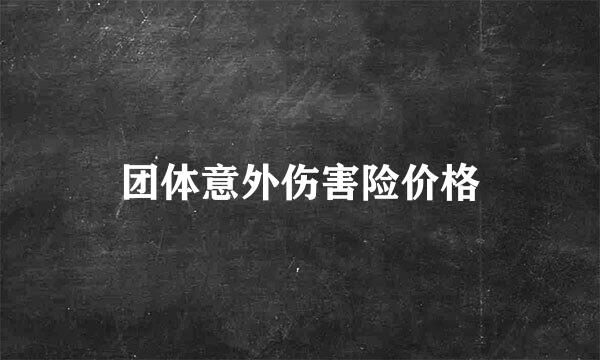 团体意外伤害险价格